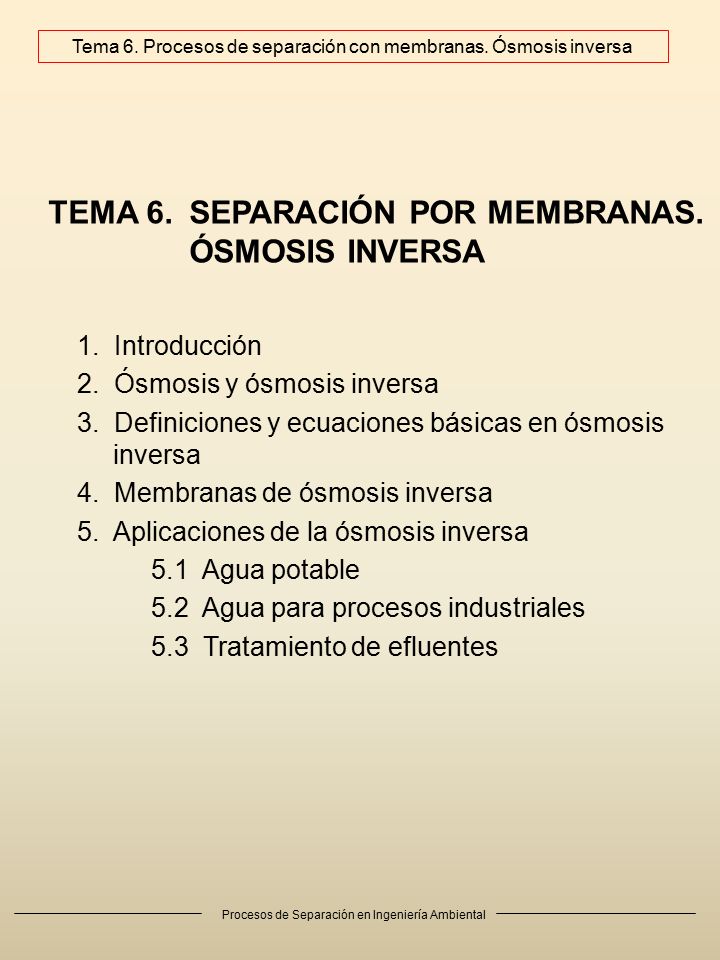 Tema 6. Procesos de separación con membranas. Ósmosis inversa

TEMA 6. SEPARACIÓN POR MEMBRANAS. ÓSMOSIS INVERSA

1. Introducción
2. Ósmosis y ósmosis inversa
3. Definiciones y ecuaciones básicas en ósmosis inversa
4. Membranas de ósmosis inversa
5. Aplicaciones de la ósmosis inversa
5.1 Agua potable
5.2 Agua para procesos industriales
5.3 Tratamiento de efluentes

Procesos de Separación en Ingeniería Ambiental